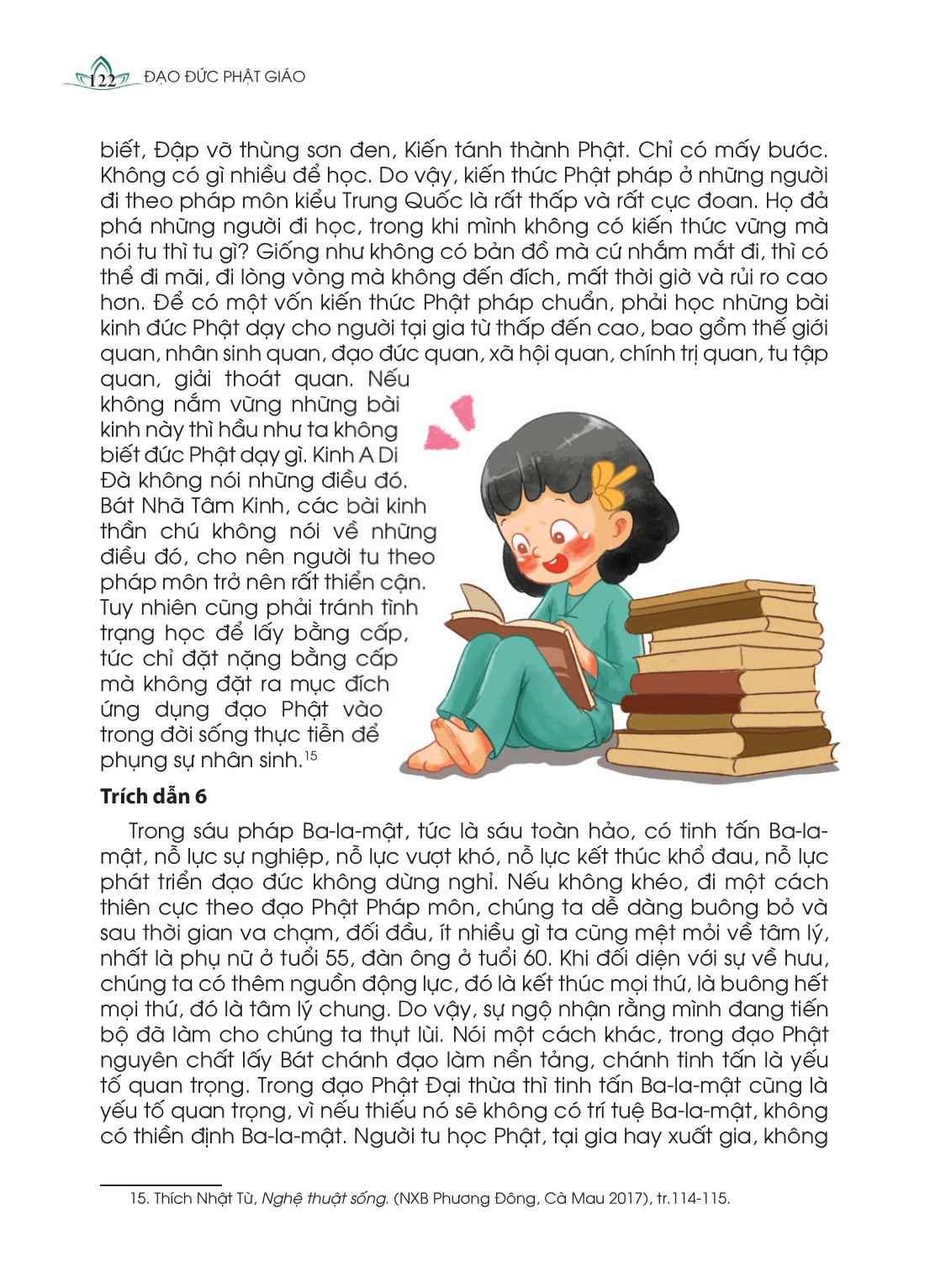 122 ĐẠO ĐỨC PHẬT GIÁO

biết, Đập vỡ thùng sơn đen, Kiến tánh thành Phật. Chỉ có mấy bước. Không có gì nhiều để học. Do vậy, kiến thức Phật pháp ở những người đi theo pháp môn kiểu Trung Quốc là rất thấp và rất cực đoan. Họ đả phá những người đi học, trong khi mình không có kiến thức vững mà nói tu thì tu gì? Giống như không có bản đồ mà cứ nhắm mắt đi, thì có thể đi mãi, đi lòng vòng mà không đến đích, mất thời giờ và rủi ro cao hơn. Để có một vốn kiến thức Phật pháp chuẩn, phải học những bài kinh đức Phật dạy cho người tại gia từ thấp đến cao, bao gồm thế giới quan, nhân sinh quan, đạo đức quan, xã hội quan, chính trị quan, tu tập quan, giải thoát quan. Nếu không nắm vững những bài kinh này thì hầu như ta không biết đức Phật dạy gì. Kinh A Di Đà không nói những điều đó. Bát Nhã Tâm Kinh, các bài kinh thần chú không nói về những điều đó, cho nên người tu theo pháp môn trở nên rất thiển cận. Tuy nhiên cũng phải tránh tình trạng học để lấy bằng cấp, tức chỉ đặt nặng bằng cấp mà không đặt ra mục đích ứng dụng đạo Phật vào trong đời sống thực tiễn để phụng sự nhân sinh.$^{15}$

Trích dẫn 6

Trong sáu pháp Ba-la-mật, tức là sáu toàn hảo, có tinh tấn Ba-la-mật, nỗ lực sự nghiệp, nỗ lực vượt khó, nỗ lực kết thúc khổ đau, nỗ lực phát triển đạo đức không dừng nghỉ. Nếu không khéo, đi một cách thiên cực theo đạo Phật Pháp môn, chúng ta dễ dàng buông bỏ và sau thời gian va chạm, đối đầu, ít nhiều gì ta cũng mệt mỏi về tâm lý, nhất là phụ nữ ở tuổi 55, đàn ông ở tuổi 60. Khi đối diện với sự về hưu, chúng ta có thêm nguồn động lực, đó là kết thúc mọi thứ, là buông hết mọi thứ, đó là tâm lý chung. Do vậy, sự ngộ nhận rằng mình đang tiến bộ đã làm cho chúng ta thụt lùi. Nói một cách khác, trong đạo Phật nguyên chất lấy Bát chánh đạo làm nền tảng, chánh tinh tấn là yếu tố quan trọng. Trong đạo Phật Đại thừa thì tinh tấn Ba-la-mật cũng là yếu tố quan trọng, vì nếu thiếu nó sẽ không có trí tuệ Ba-la-mật, không có thiền định Ba-la-mật. Người tu học Phật, tại gia hay xuất gia, không

15. Thích Nhật Từ, Nghệ thuật sống. (NXB Phương Đông, Cà Mau 2017), tr.114-115.